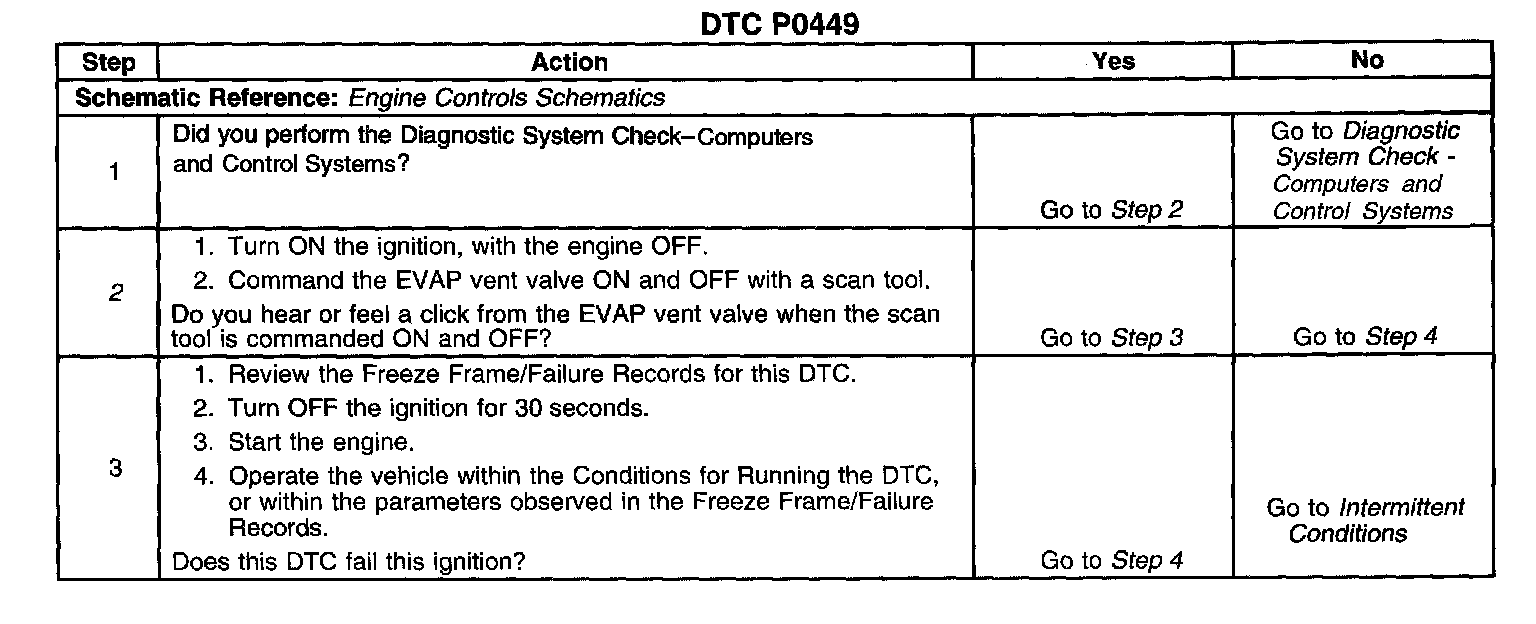 DTC P0449

| Step | Action | Yes | No |
|---|---|---|---|
| Schematic Reference: Engine Controls Schematics | | | |
| 1 | Did you perform the Diagnostic System Check–Computers and Control Systems? | Go to Step 2 | Go to Diagnostic System Check - Computers and Control Systems |
| 2 | 1. Turn ON the ignition, with the engine OFF. 2. Command the EVAP vent valve ON and OFF with a scan tool. Do you hear or feel a click from the EVAP vent valve when the scan tool is commanded ON and OFF? | Go to Step 3 | Go to Step 4 |
| 3 | 1. Review the Freeze Frame/Failure Records for this DTC. 2. Turn OFF the ignition for 30 seconds. 3. Start the engine. 4. Operate the vehicle within the Conditions for Running the DTC, or within the parameters observed in the Freeze Frame/Failure Records. Does this DTC fail this ignition? | Go to Step 4 | Go to Intermittent Conditions |